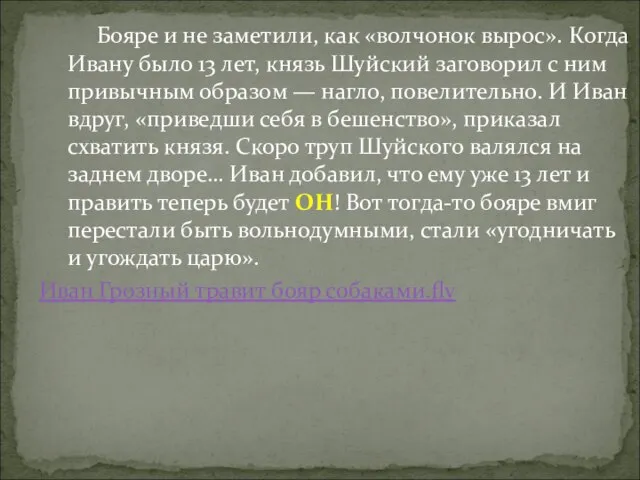 Бояре и не заметили, как «волчонок вырос». Когда Ивану было 13 лет, князь Шуйский заговорил с ним привычным образом — нагло, повелительно. И Иван вдруг, «приведши себя в бешенство», приказал схватить князя. Скоро труп Шуйского валялся на заднем дворе… Иван добавил, что ему уже 13 лет и править теперь будет ОН! Вот тогда-то бояре вмиг перестали быть вольнодумными, стали «угодничать и угождать царю».

Иван Грозный травит бояр собаками.flv